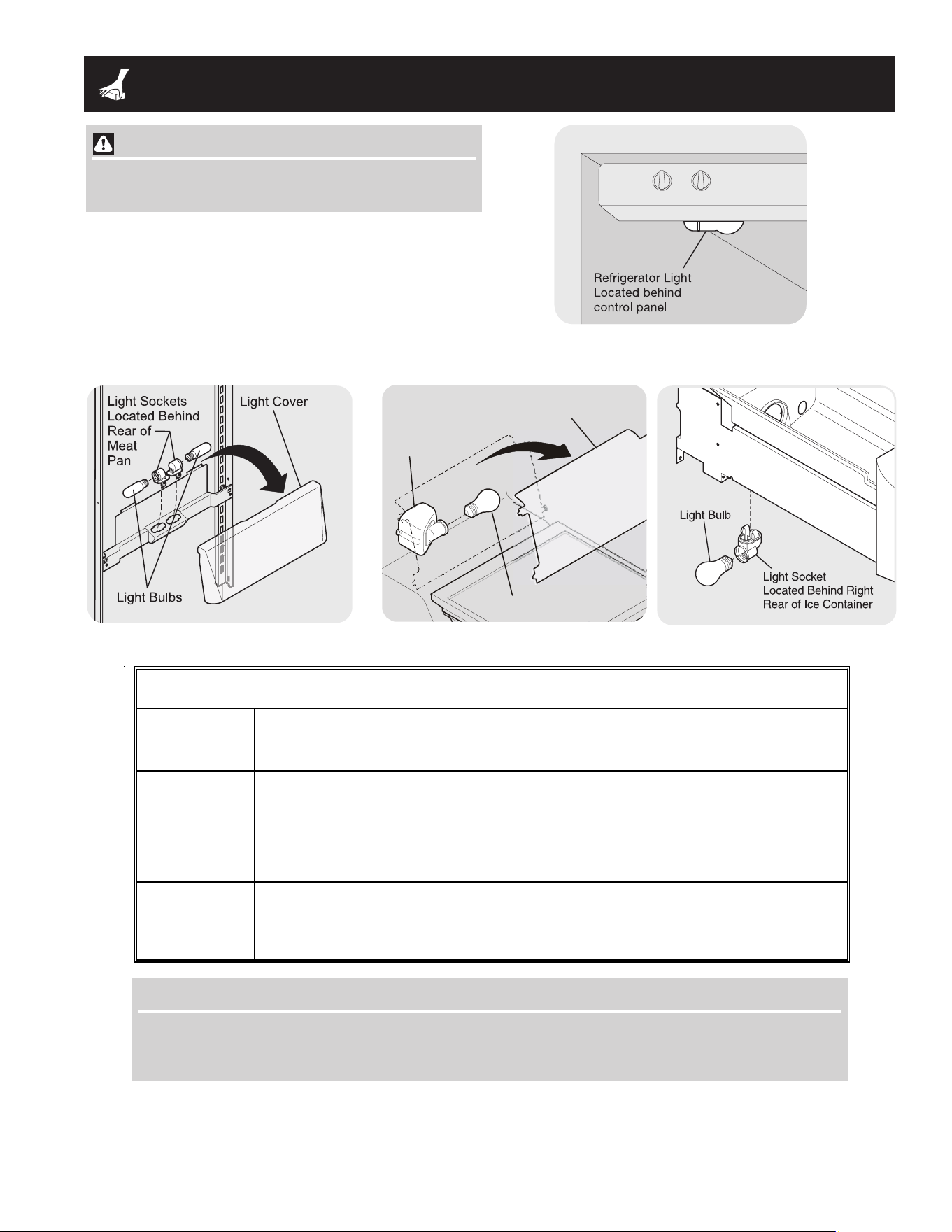 Refrigerator Light
Located behind
control panel

Light Sockets
Located Behind
Rear of
Meat
Pan

Light Cover

Light Bulbs

Light Bulb

Light Socket
Located Behind Right
Rear of Ice Container